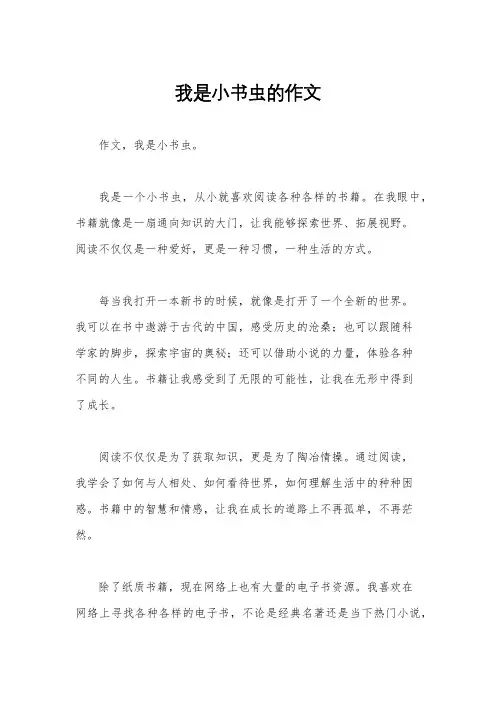 我是小书虫的作文

作文，我是小书虫。

我是一个小书虫，从小就喜欢阅读各种各样的书籍。在我眼中，书籍就像是一扇通向知识的大门，让我能够探索世界、拓展视野。阅读不仅仅是一种爱好，更是一种习惯，一种生活的方式。

每当我打开一本新书的时候，就像是打开了一个全新的世界。我可以在书中遨游于古代的中国，感受历史的沧桑；也可以跟随科学家的脚步，探索宇宙的奥秘；还可以借助小说的力量，体验各种不同的人生。书籍让我感受到了无限的可能性，让我在无形中得到了成长。

阅读不仅仅是为了获取知识，更是为了陶冶情操。通过阅读，我学会了如何与人相处、如何看待世界，如何理解生活中的种种困惑。书籍中的智慧和情感，让我在成长的道路上不再孤单，不再茫然。

除了纸质书籍，现在网络上也有大量的电子书资源。我喜欢在网络上寻找各种各样的电子书，不论是经典名著还是当下热门小说，